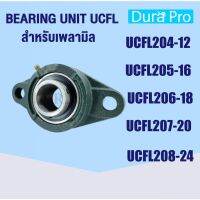 BEARING UNIT UCFL
สำหรับเพลามิล

Dura Pro

UCFL204-12

UCFL205-16

UCFL206-18

UCFL207-20

UCFL208-24